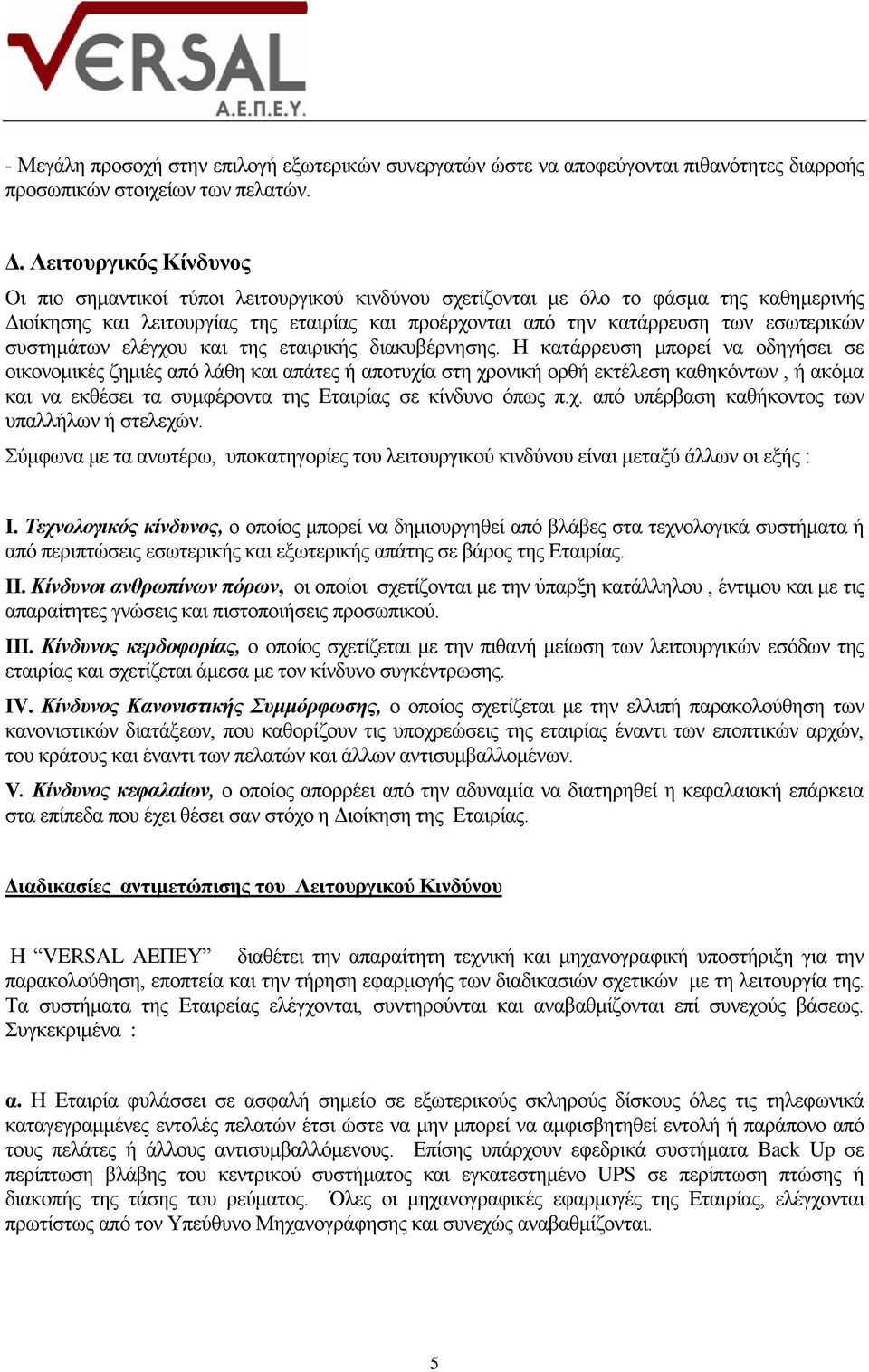 VERSAL
Α.Ε.Π.Ε.Υ.

- Μεγάλη προσοχή στην επιλογή εξωτερικών συνεργατών ώστε να αποφεύγονται πιθανότητες διαρροής προσωπικών στοιχείων των πελατών.

Δ. Λειτουργικός Κίνδυνος

Οι πιο σημαντικοί τύποι λειτουργικού κινδύνου σχετίζονται με όλο το φάσμα της καθημερινής Διοίκησης και λειτουργίας της εταιρίας και προέρχονται από την κατάρρευση των εσωτερικών συστημάτων ελέγχου και της εταιρικής διακυβέρνησης. Η κατάρρευση μπορεί να οδηγήσει σε οικονομικές ζημιές από λάθη και απάτες ή αποτυχία στη χρονική ορθή εκτέλεση καθηκόντων , ή ακόμα και να εκθέσει τα συμφέροντα της Εταιρίας σε κίνδυνο όπως π.χ. από υπέρβαση καθήκοντος των υπαλλήλων ή στελεχών.

Σύμφωνα με τα ανωτέρω, υποκατηγορίες του λειτουργικού κινδύνου είναι μεταξύ άλλων οι εξής :

I. Τεχνολογικός κίνδυνος, ο οποίος μπορεί να δημιουργηθεί από βλάβες στα τεχνολογικά συστήματα ή από περιπτώσεις εσωτερικής και εξωτερικής απάτης σε βάρος της Εταιρίας.

II. Κίνδυνοι ανθρωπίνων πόρων, οι οποίοι σχετίζονται με την ύπαρξη κατάλληλου , έντιμου και με τις απαραίτητες γνώσεις και πιστοποιήσεις προσωπικού.

III. Κίνδυνος κερδοφορίας, ο οποίος σχετίζεται με την πιθανή μείωση των λειτουργικών εσόδων της εταιρίας και σχετίζεται άμεσα με τον κίνδυνο συγκέντρωσης.

IV. Κίνδυνος Κανονιστικής Συμμόρφωσης, ο οποίος σχετίζεται με την ελλιπή παρακολούθηση των κανονιστικών διατάξεων, που καθορίζουν τις υποχρεώσεις της εταιρίας έναντι των εποπτικών αρχών, του κράτους και έναντι των πελατών και άλλων αντισυμβαλλομένων.

V. Κίνδυνος κεφαλαίων, ο οποίος απορρέει από την αδυναμία να διατηρηθεί η κεφαλαιακή επάρκεια στα επίπεδα που έχει θέσει σαν στόχο η Διοίκηση της Εταιρίας.

Διαδικασίες αντιμετώπισης του Λειτουργικού Κινδύνου

Η “VERSAL ΑΕΠΕΥ” διαθέτει την απαραίτητη τεχνική και μηχανογραφική υποστήριξη για την παρακολούθηση, εποπτεία και την τήρηση εφαρμογής των διαδικασιών σχετικών με τη λειτουργία της. Τα συστήματα της Εταιρείας ελέγχονται, συντηρούνται και αναβαθμίζονται επί συνεχούς βάσεως. Συγκεκριμένα :

α. Η Εταιρία φυλάσσει σε ασφαλή σημείο σε εξωτερικούς σκληρούς δίσκους όλες τις τηλεφωνικά καταγεγραμμένες εντολές πελατών έτσι ώστε να μην μπορεί να αμφισβητηθεί εντολή ή παράπονο από τους πελάτες ή άλλους αντισυμβαλλόμενους. Επίσης υπάρχουν εφεδρικά συστήματα Back Up σε περίπτωση βλάβης του κεντρικού συστήματος και εγκατεστημένο UPS σε περίπτωση πτώσης ή διακοπής της τάσης του ρεύματος. Όλες οι μηχανογραφικές εφαρμογές της Εταιρίας, ελέγχονται πρωτίστως από τον Υπεύθυνο Μηχανογράφησης και συνεχώς αναβαθμίζονται.

5